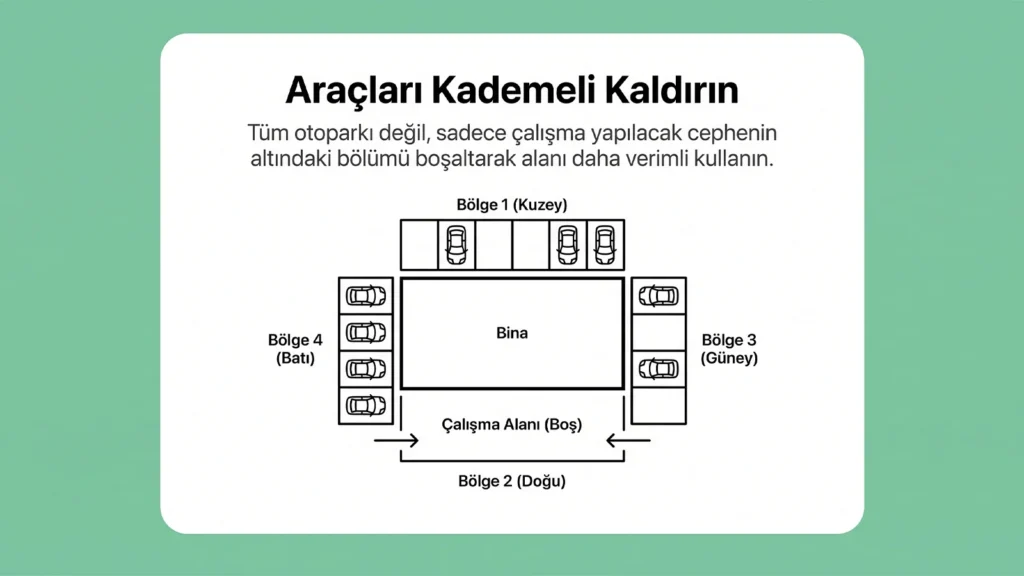 Araçları Kademeli Kaldırın

Tüm otoparkı değil, sadece çalışma yapılacak cephenin altındaki bölümü boşaltarak alanı daha verimli kullanın.

Bölge 1 (Kuzey)

Bölge 4 (Batı)

Bina

Bölge 3 (Güney)

Çalışma Alanı (Boş)

Bölge 2 (Doğu)